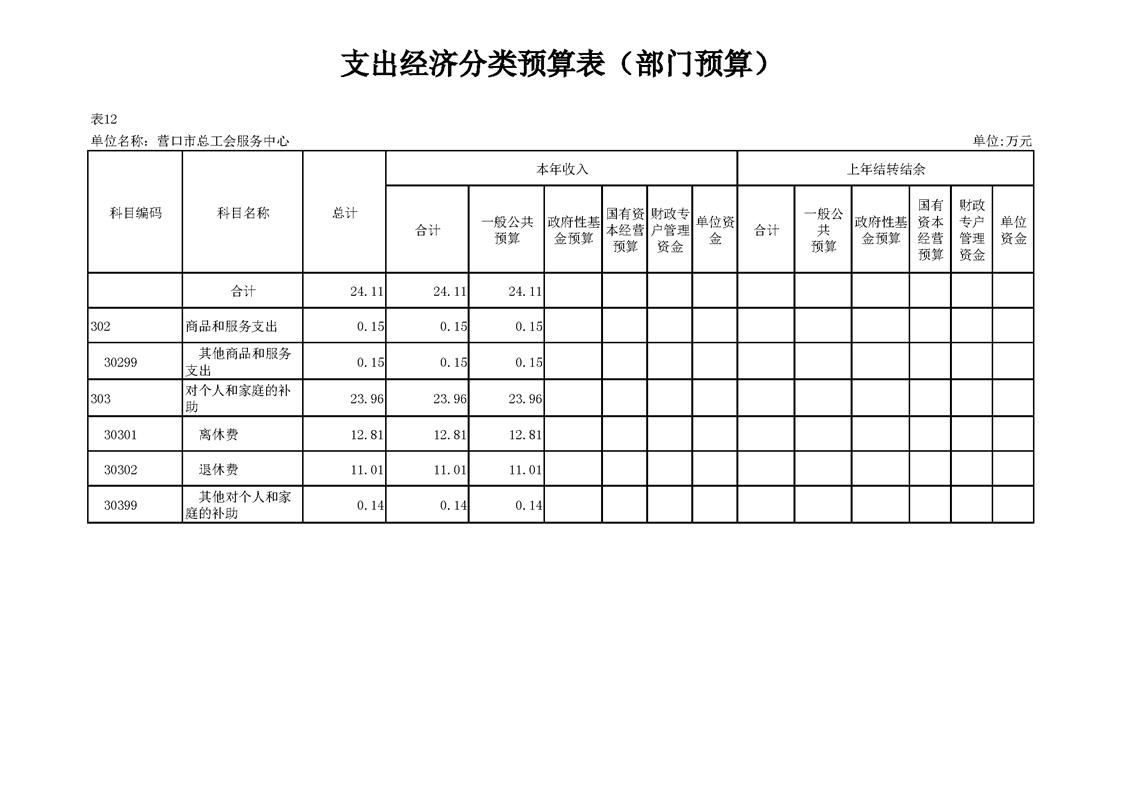 支出经济分类预算表（部门预算）

表12

单位名称：营口市总工会服务中心

单位:万元

| 科目编码 | 科目名称 | 总计 | 本年收入 合计 | 本年收入 一般公共预算 | 本年收入 政府性基金预算 | 本年收入 国有资本经营预算 | 本年收入 财政专户管理资金 | 本年收入 单位资金 | 上年结转结余 合计 | 上年结转结余 一般公共预算 | 上年结转结余 政府性基金预算 | 上年结转结余 国有资本经营预算 | 上年结转结余 财政专户管理资金 | 上年结转结余 单位资金 |
|---|---|---|---|---|---|---|---|---|---|---|---|---|---|---|
| | 合计 | 24.11 | 24.11 | 24.11 | | | | | | | | | | |
| 302 | 商品和服务支出 | 0.15 | 0.15 | 0.15 | | | | | | | | | | |
| 30299 | 其他商品和服务支出 | 0.15 | 0.15 | 0.15 | | | | | | | | | | |
| 303 | 对个人和家庭的补助 | 23.96 | 23.96 | 23.96 | | | | | | | | | | |
| 30301 | 离休费 | 12.81 | 12.81 | 12.81 | | | | | | | | | | |
| 30302 | 退休费 | 11.01 | 11.01 | 11.01 | | | | | | | | | | |
| 30399 | 其他对个人和家庭的补助 | 0.14 | 0.14 | 0.14 | | | | | | | | | | |